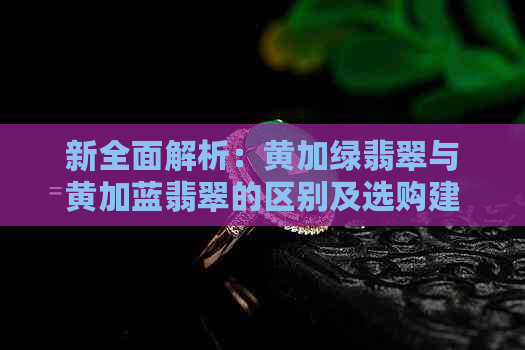 新全面解析：黄加绿翡翠与黄加蓝翡翠的区别及选购建